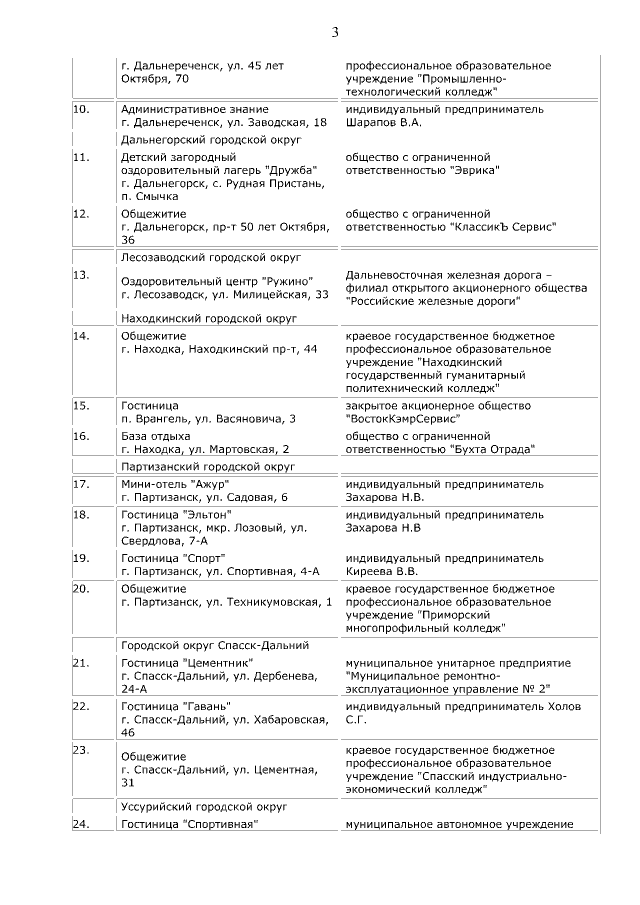 3

| | | |
|---|---|---|
| | г. Дальнереченск, ул. 45 лет Октября, 70 | профессиональное образовательное учреждение "Промышленно-технологический колледж" |
| 10. | Административное знание г. Дальнереченск, ул. Заводская, 18 | индивидуальный предприниматель Шарапов В.А. |
| | Дальнегорский городской округ | |
| 11. | Детский загородный оздоровительный лагерь "Дружба" г. Дальнегорск, с. Рудная Пристань, п. Смычка | общество с ограниченной ответственностью "Эврика" |
| 12. | Общежитие г. Дальнегорск, пр-т 50 лет Октября, 36 | общество с ограниченной ответственностью "КлассикЪ Сервис" |
| | Лесозаводский городской округ | |
| 13. | Оздоровительный центр "Ружино" г. Лесозаводск, ул. Милицейская, 33 | Дальневосточная железная дорога – филиал открытого акционерного общества "Российские железные дороги" |
| | Находкинский городской округ | |
| 14. | Общежитие г. Находка, Находкинский пр-т, 44 | краевое государственное бюджетное профессиональное образовательное учреждение "Находкинский государственный гуманитарный политехнический колледж" |
| 15. | Гостиница п. Врангель, ул. Васяновича, 3 | закрытое акционерное общество "ВостокКэмрСервис" |
| 16. | База отдыха г. Находка, ул. Мартовская, 2 | общество с ограниченной ответственностью "Бухта Отрада" |
| | Партизанский городской округ | |
| 17. | Мини-отель "Ажур" г. Партизанск, ул. Садовая, 6 | индивидуальный предприниматель Захарова Н.В. |
| 18. | Гостиница "Эльтон" г. Партизанск, мкр. Лозовый, ул. Свердлова, 7-А | индивидуальный предприниматель Захарова Н.В |
| 19. | Гостиница "Спорт" г. Партизанск, ул. Спортивная, 4-А | индивидуальный предприниматель Киреева В.В. |
| 20. | Общежитие г. Партизанск, ул. Техникумовская, 1 | краевое государственное бюджетное профессиональное образовательное учреждение "Приморский многопрофильный колледж" |
| | Городской округ Спасск-Дальний | |
| 21. | Гостиница "Цементник" г. Спасск-Дальний, ул. Дербенева, 24-А | муниципальное унитарное предприятие "Муниципальное ремонтно-эксплуатационное управление № 2" |
| 22. | Гостиница "Гавань" г. Спасск-Дальний, ул. Хабаровская, 46 | индивидуальный предприниматель Холов С.Г. |
| 23. | Общежитие г. Спасск-Дальний, ул. Цементная, 31 | краевое государственное бюджетное профессиональное образовательное учреждение "Спасский индустриально-экономический колледж" |
| | Уссурийский городской округ | |
| 24. | Гостиница "Спортивная" | муниципальное автономное учреждение |